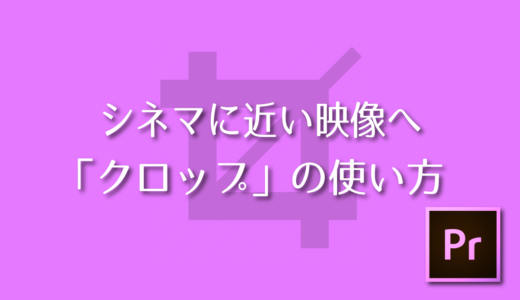 シネマに近い映像へ
「クロップ」の使い方

Pr